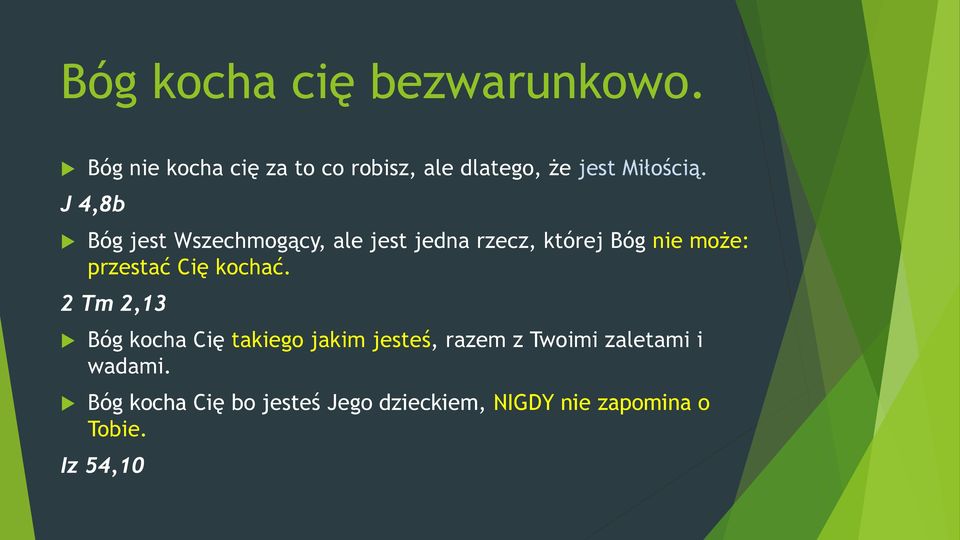 Bóg kocha cię bezwarunkowo.

Bóg nie kocha cię za to co robisz, ale dlatego, że jest Miłością.

J 4,8b

Bóg jest Wszechmogący, ale jest jedna rzecz, której Bóg nie może: przestać Cię kochać.

2 Tm 2,13

Bóg kocha Cię takiego jakim jesteś, razem z Twoimi zaletami i wadami.

Bóg kocha Cię bo jesteś Jego dzieckiem, NIGDY nie zapomina o Tobie.

Iz 54,10